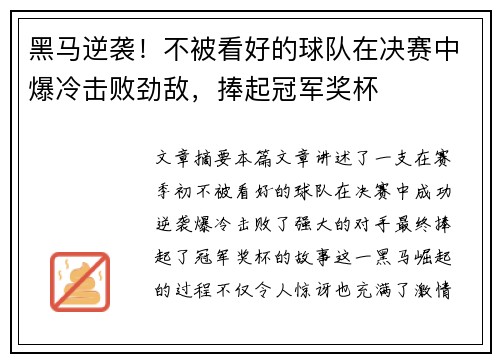 黑马逆袭！不被看好的球队在决赛中爆冷击败劲敌，捧起冠军奖杯

文章摘要本篇文章讲述了一支在赛季初不被看好的球队在决赛中成功逆袭爆冷击败了强大的对手最终捧起了冠军奖杯的故事这一黑马崛起的过程不仅令人惊讶也充满了激情